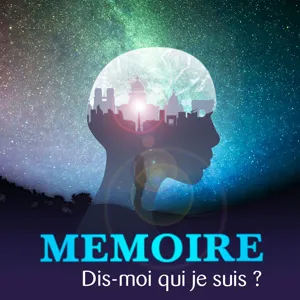 MEMOIRE
Dis-moi qui je suis ?